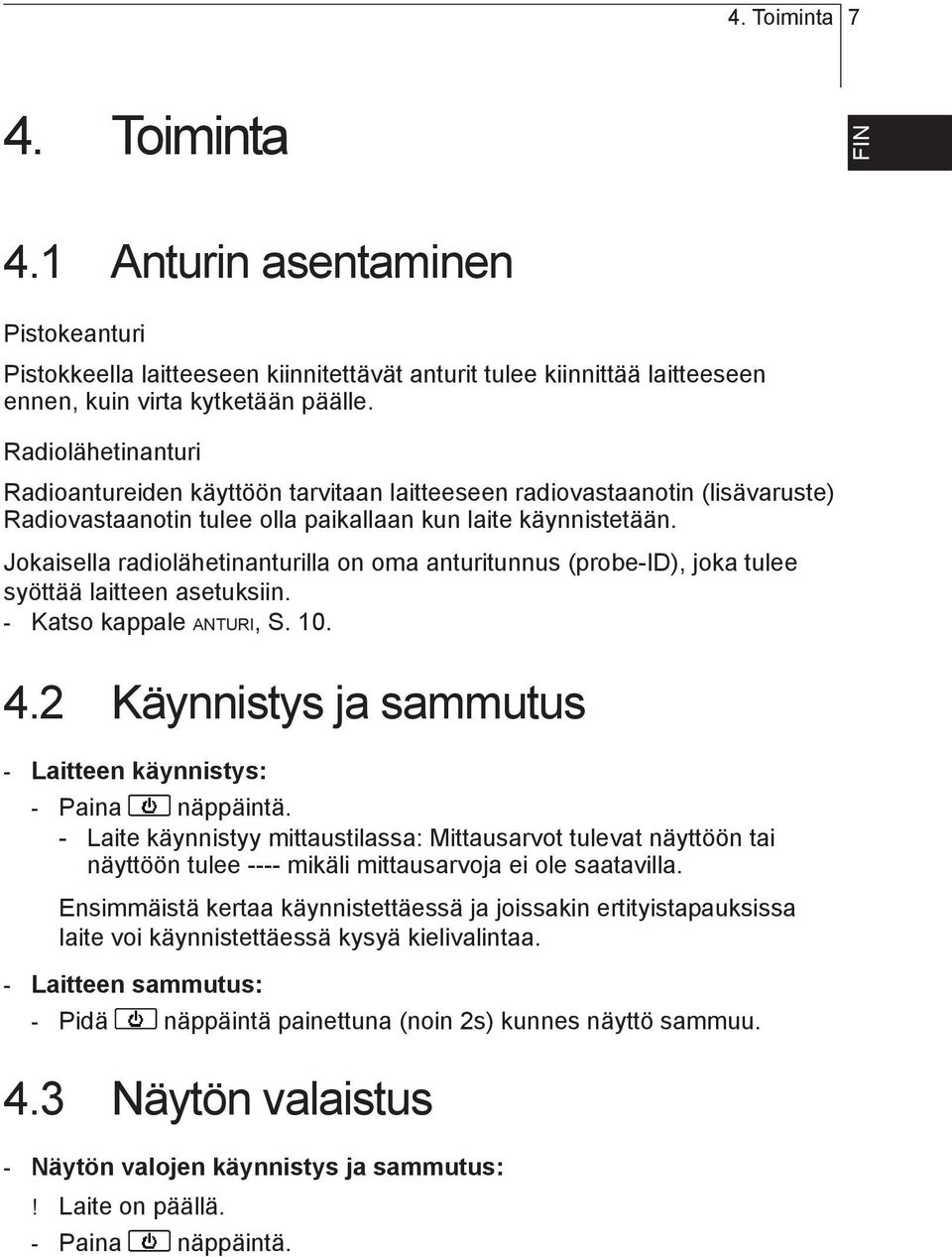 4. Toiminta 7

FIN

4. Toiminta

4.1 Anturin asentaminen

Pistokeanturi

Pistokkeella laitteeseen kiinnitettävät anturit tulee kiinnittää laitteeseen ennen, kuin virta kytketään päälle.

Radiolähetinanturi

Radioantureiden käyttöön tarvitaan laitteeseen radiovastaanotin (lisävaruste) Radiovastaanotin tulee olla paikallaan kun laite käynnistetään.

Jokaisella radiolähetinanturilla on oma anturitunnus (probe-ID), joka tulee syöttää laitteen asetuksiin.
- Katso kappale ANTURI, S. 10.

4.2 Käynnistys ja sammutus

- Laitteen käynnistys:
- Paina näppäintä.
- Laite käynnistyy mittaustilassa: Mittausarvot tulevat näyttöön tai näyttöön tulee ---- mikäli mittausarvoja ei ole saatavilla.

Ensimmäistä kertaa käynnistettäessä ja joissakin ertityistapauksissa laite voi käynnistettäessä kysyä kielivalintaa.

- Laitteen sammutus:
- Pidä näppäintä painettuna (noin 2s) kunnes näyttö sammuu.

4.3 Näytön valaistus

- Näytön valojen käynnistys ja sammutus:
! Laite on päällä.
- Paina näppäintä.